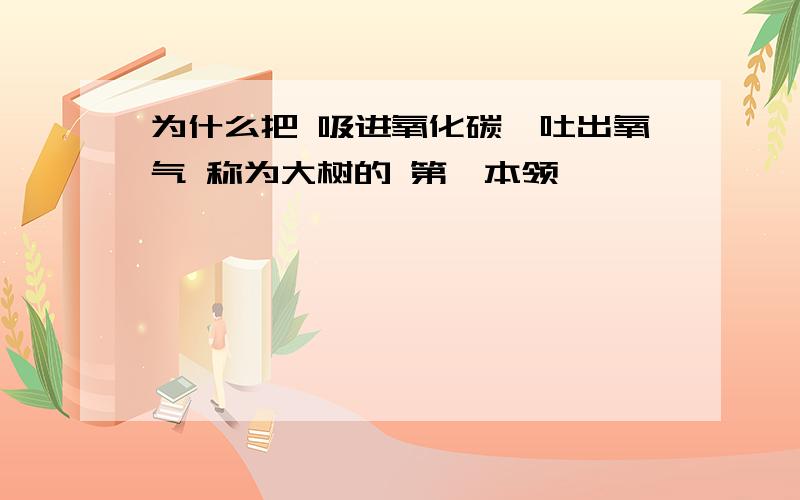 为什么把 吸进氧化碳  吐出氧气 称为大树的 第  本领